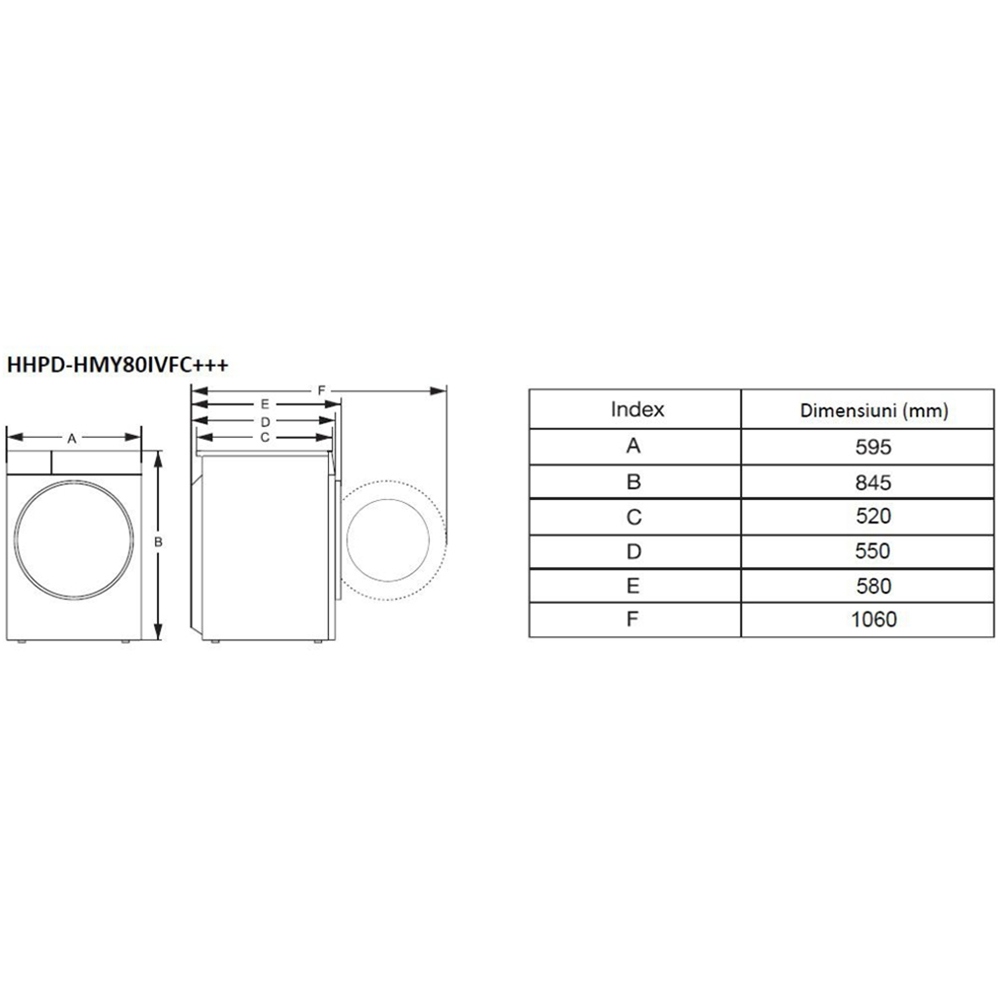 HHPD-HMY80IVFC+++

A

B

F

E

D

C

| Index | Dimensiuni (mm) |
|---|---|
| A | 595 |
| B | 845 |
| C | 520 |
| D | 550 |
| E | 580 |
| F | 1060 |